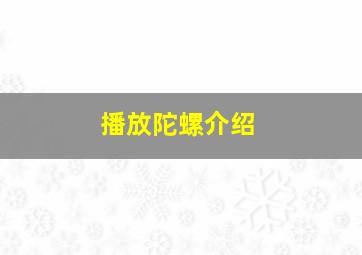 播放陀螺介绍